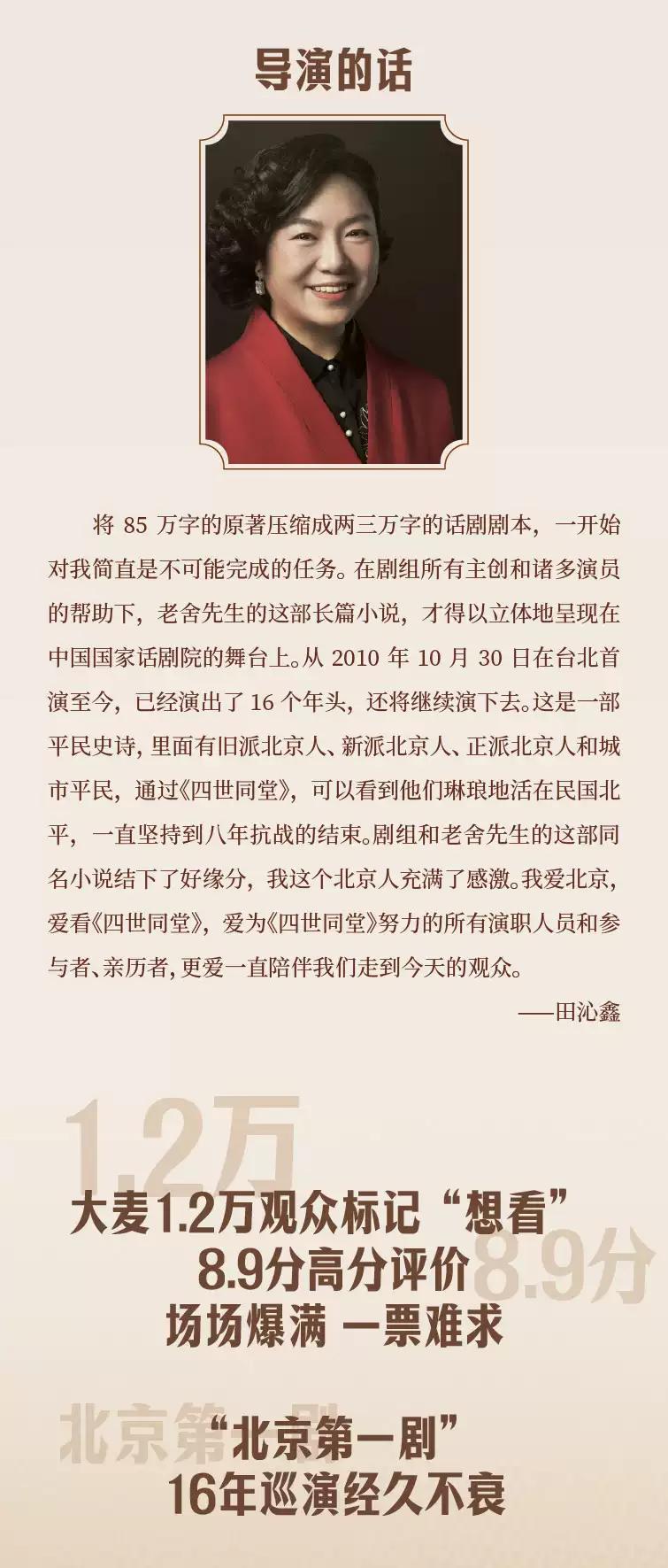 导演的话

将 85 万字的原著压缩成两三万字的话剧剧本，一开始对我简直是不可能完成的任务。在剧组所有主创和诸多演员的帮助下，老舍先生的这部长篇小说，才得以立体地呈现在中国国家话剧院的舞台上。从 2010 年 10 月 30 日在台北首演至今，已经演出了 16 个年头，还将继续演下去。这是一部平民史诗，里面有旧派北京人、新派北京人、正派北京人和城市平民，通过《四世同堂》，可以看到他们琳琅地活在民国北平，一直坚持到八年抗战的结束。剧组和老舍先生的这部同名小说结下了好缘分，我这个北京人充满了感激。我爱北京，爱看《四世同堂》，爱为《四世同堂》努力的所有演职人员和参与者、亲历者，更爱一直陪伴我们走到今天的观众。

——田沁鑫

1.2万

大麦1.2万观众标记“想看”

8.9分高分评价

8.9分

场场爆满 一票难求

北京第一剧

“北京第一剧”

16年巡演经久不衰